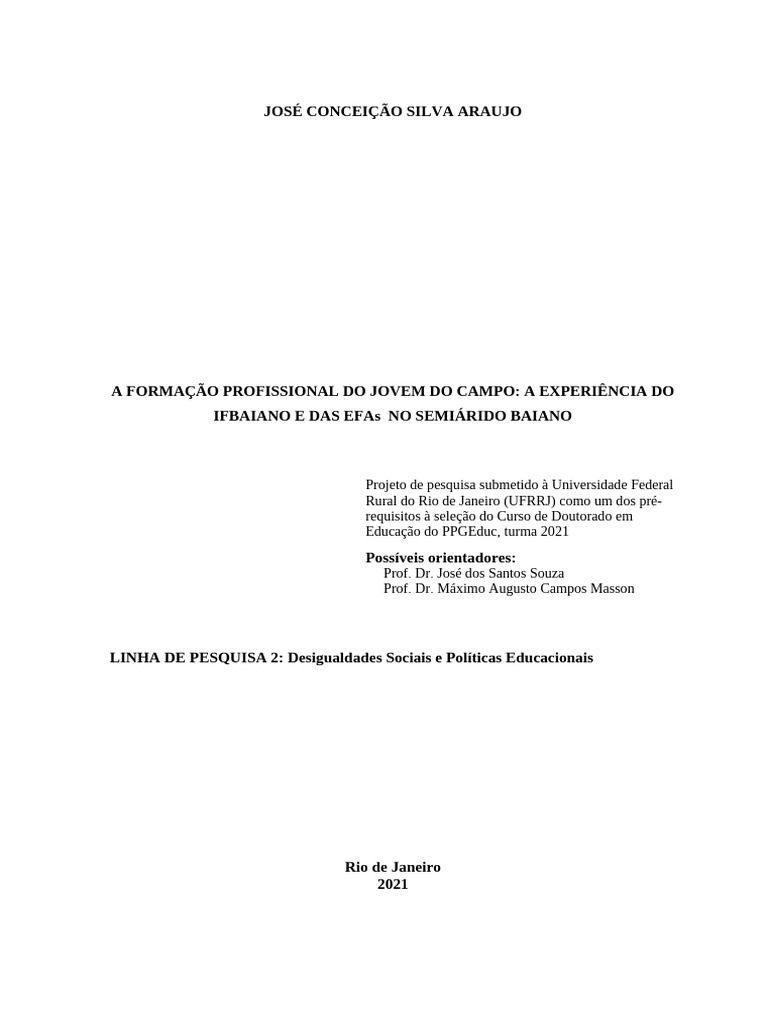 JOSÉ CONCEIÇÃO SILVA ARAUJO

A FORMAÇÃO PROFISSIONAL DO JOVEM DO CAMPO: A EXPERIÊNCIA DO IFBAIANO E DAS EFAs NO SEMIÁRIDO BAIANO

Projeto de pesquisa submetido à Universidade Federal Rural do Rio de Janeiro (UFRRJ) como um dos pré-requisitos à seleção do Curso de Doutorado em Educação do PPGEduc, turma 2021

Possíveis orientadores:
Prof. Dr. José dos Santos Souza
Prof. Dr. Máximo Augusto Campos Masson

LINHA DE PESQUISA 2: Desigualdades Sociais e Políticas Educacionais

Rio de Janeiro
2021